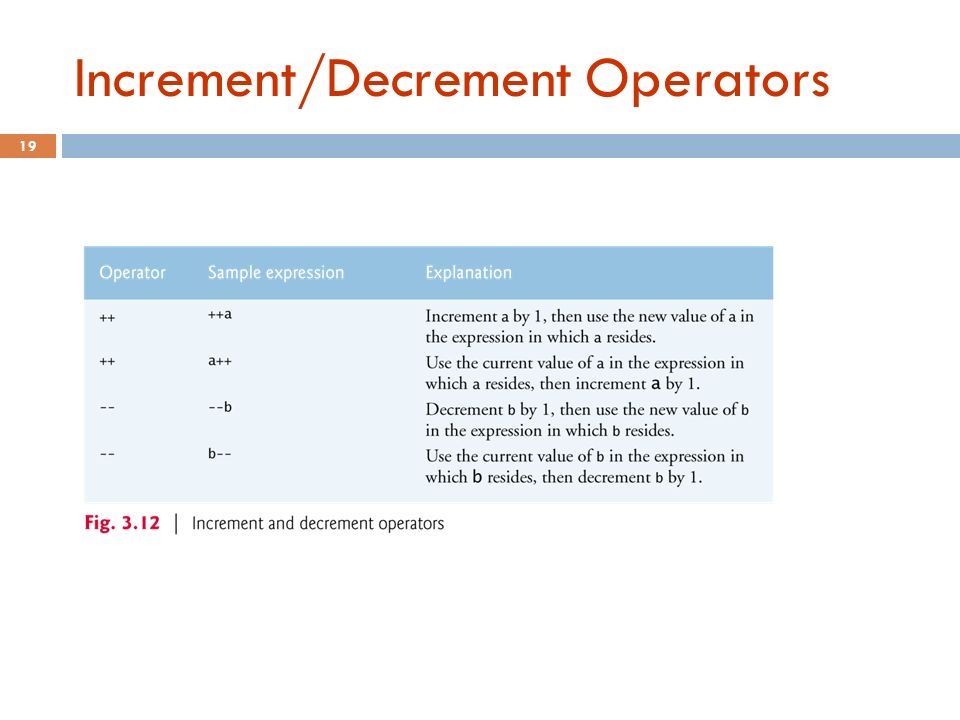 Increment/Decrement Operators

19

| Operator | Sample expression | Explanation |
|---|---|---|
| ++ | ++a | Increment a by 1, then use the new value of a in the expression in which a resides. |
| ++ | a++ | Use the current value of a in the expression in which a resides, then increment a by 1. |
| -- | --b | Decrement b by 1, then use the new value of b in the expression in which b resides. |
| -- | b-- | Use the current value of b in the expression in which b resides, then decrement b by 1. |

Fig. 3.12 | Increment and decrement operators